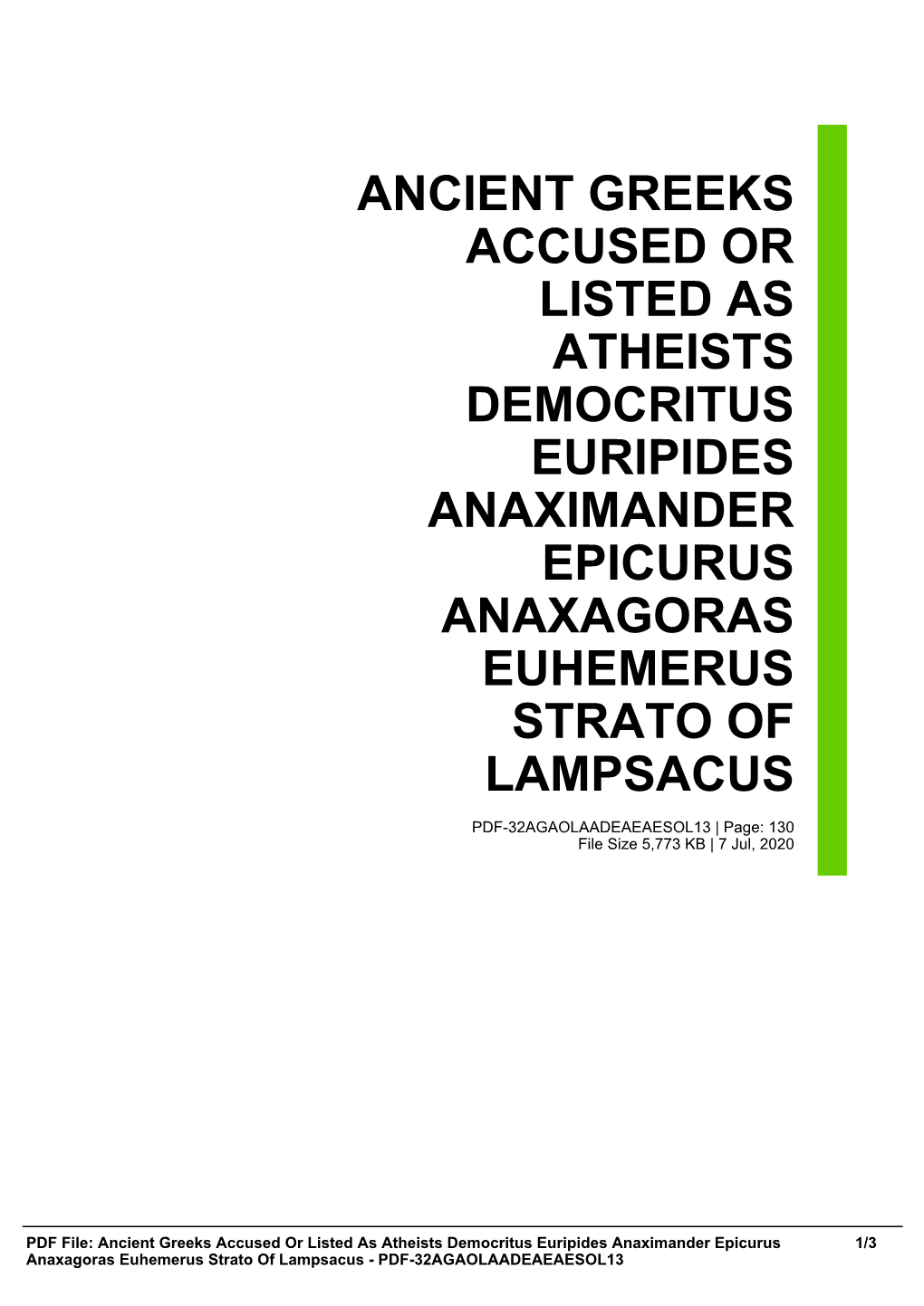 ANCIENT GREEKS ACCUSED OR LISTED AS ATHEISTS DEMOCRITUS EURIPIDES ANAXIMANDER EPICURUS ANAXAGORAS EUHEMERUS STRATO OF LAMPSACUS

PDF-32AGAOLAADEAEAESOL13 | Page: 130
File Size 5,773 KB | 7 Jul, 2020

PDF File: Ancient Greeks Accused Or Listed As Atheists Democritus Euripides Anaximander Epicurus Anaxagoras Euhemerus Strato Of Lampsacus - PDF-32AGAOLAADEAEAESOL13 1/3